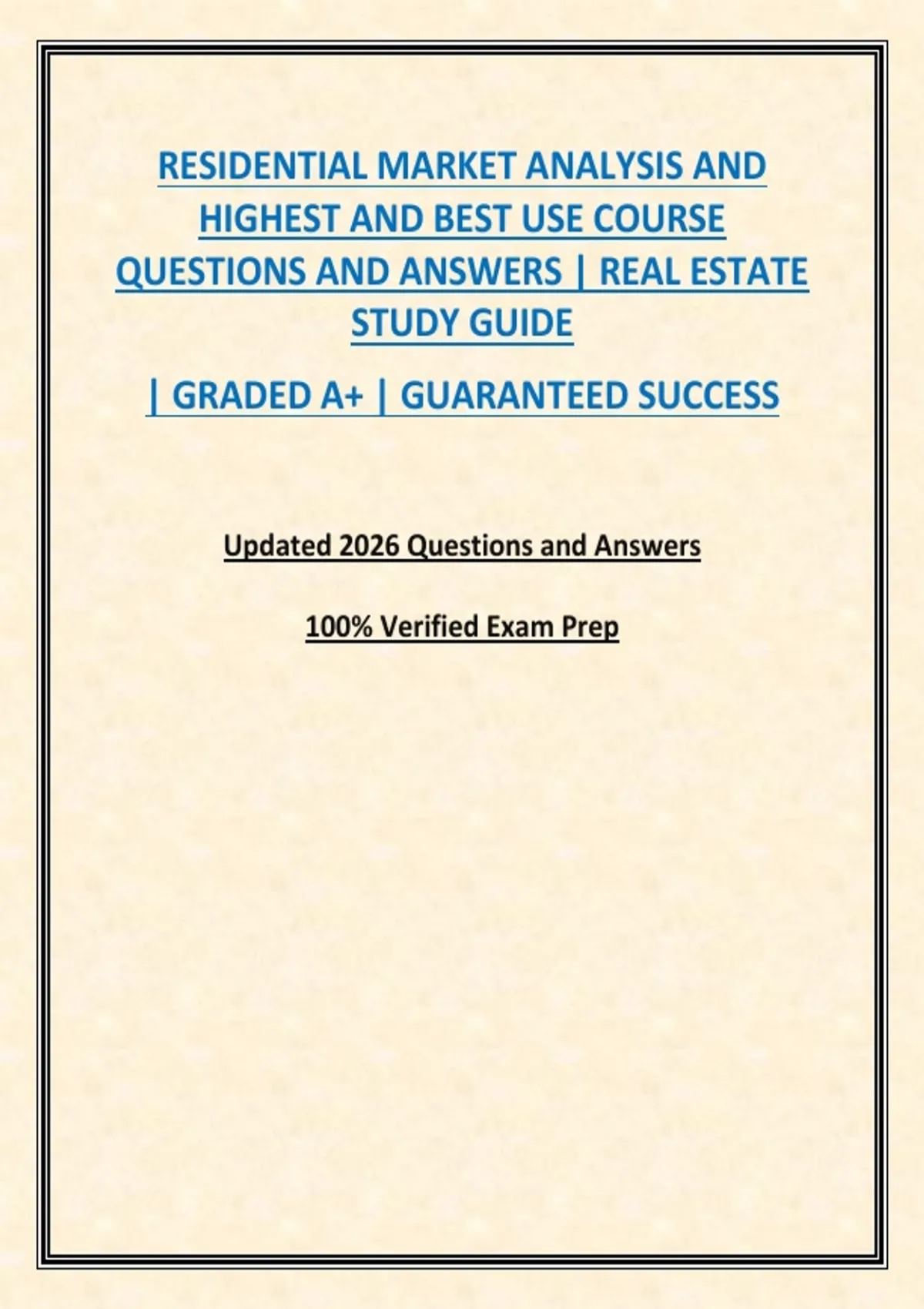 RESIDENTIAL MARKET ANALYSIS AND HIGHEST AND BEST USE COURSE QUESTIONS AND ANSWERS | REAL ESTATE STUDY GUIDE

| GRADED A+ | GUARANTEED SUCCESS

Updated 2026 Questions and Answers

100% Verified Exam Prep